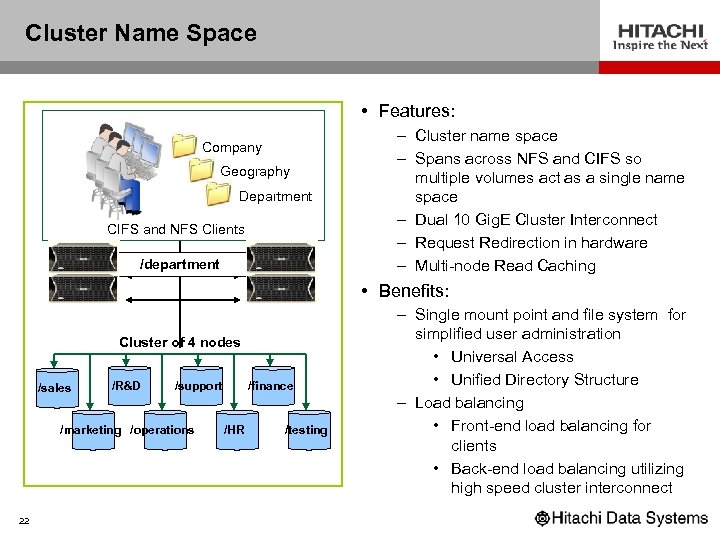 Cluster Name Space

HITACHI
Inspire the Next

Company
Geography
Department

CIFS and NFS Clients

/department

Cluster of 4 nodes

/sales
/R&D
/support
/finance
/marketing
/operations
/HR
/testing

• Features:
– Cluster name space
– Spans across NFS and CIFS so multiple volumes act as a single name space
– Dual 10 GigE Cluster Interconnect
– Request Redirection in hardware
– Multi-node Read Caching
• Benefits:
– Single mount point and file system for simplified user administration
• Universal Access
• Unified Directory Structure
– Load balancing
• Front-end load balancing for clients
• Back-end load balancing utilizing high speed cluster interconnect

22

Hitachi Data Systems